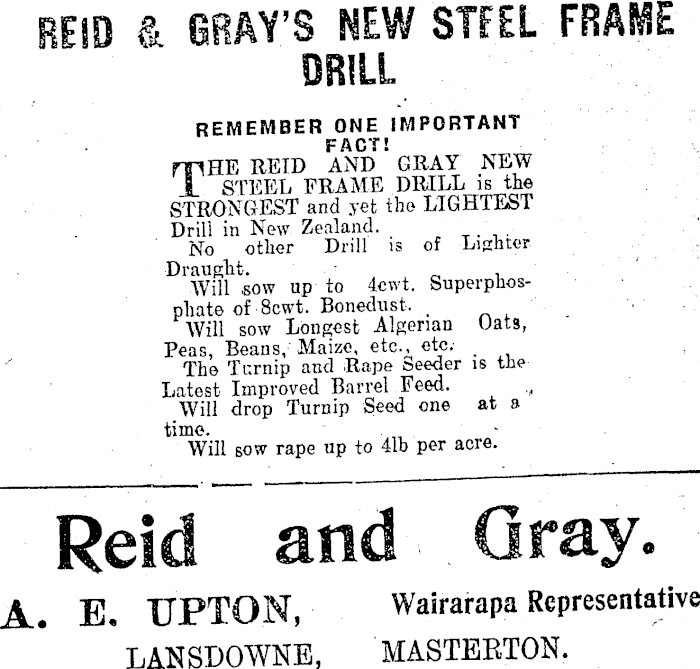 REID & GRAY'S NEW STEEL FRAME DRILL

REMEMBER ONE IMPORTANT FACT!

THE REID AND GRAY NEW STEEL FRAME DRILL is the STRONGEST and yet the LIGHTEST Drill in New Zealand.

No other Drill is of Lighter Draught.

Will sow up to 4cwt. Superphosphate of 8cwt. Bonedust.

Will sow Longest Algerian Oats, Peas, Beans, Maize, etc., etc.

The Turnip and Rape Seeder is the Latest Improved Barrel Feed.

Will drop Turnip Seed one at a time.

Will sow rape up to 4lb per acre.

Reid and Gray.

A. E. UPTON, Wairarapa Representative

LANSDOWNE, MASTERTON.